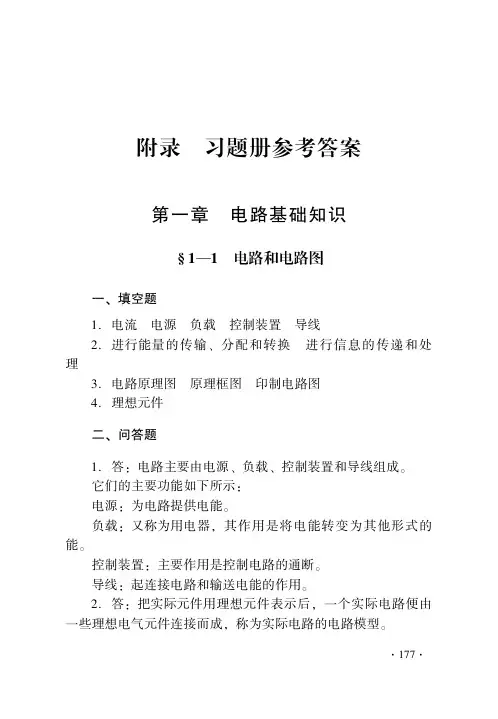 附录　习题册参考答案

第一章　电路基础知识

§1—1　电路和电路图

一、填空题

1. 电流　电源　负载　控制装置　导线
2. 进行能量的传输、分配和转换　进行信息的传递和处理
3. 电路原理图　原理框图　印制电路图
4. 理想元件

二、问答题

1. 答：电路主要由电源、负载、控制装置和导线组成。
它们的主要功能如下所示：
电源：为电路提供电能。
负载：又称为用电器，其作用是将电能转变为其他形式的能。
控制装置：主要作用是控制电路的通断。
导线：起连接电路和输送电能的作用。
2. 答：把实际元件用理想元件表示后，一个实际电路便由一些理想电气元件连接而成，称为实际电路的电路模型。

· 177 ·